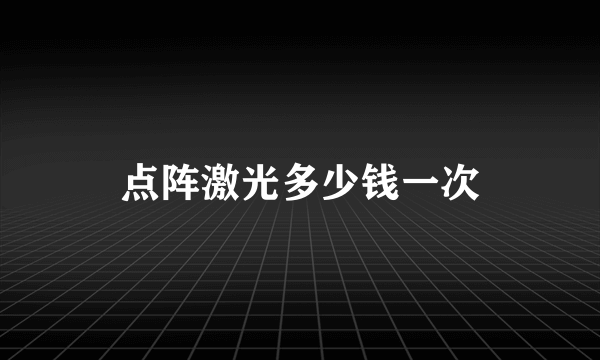 点阵激光多少钱一次